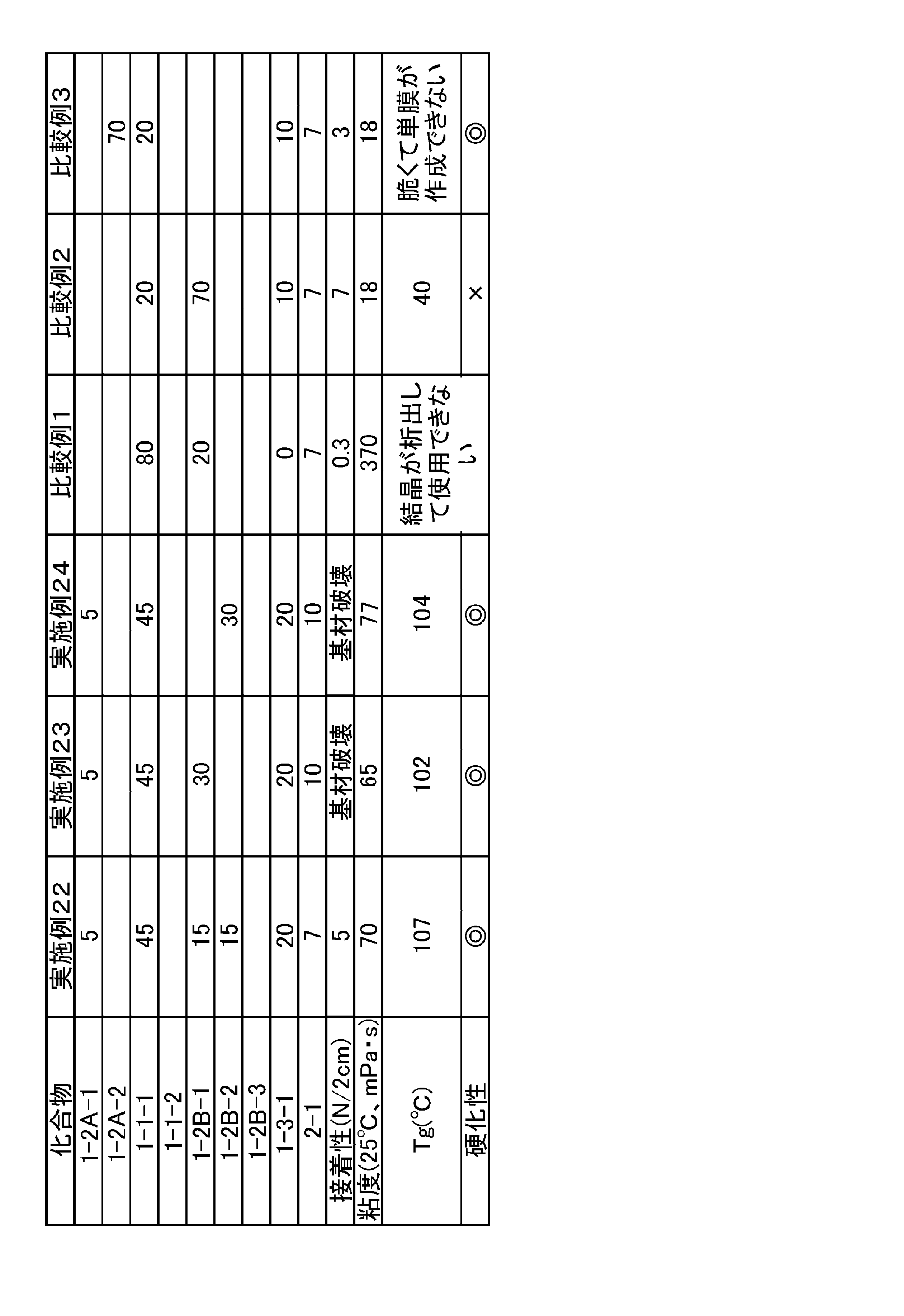 | 化合物 | 実施例22 | 実施例23 | 実施例24 | 比較例1 | 比較例2 | 比較例3 |
|---|---|---|---|---|---|---|
| 1-2A-1 | 5 | 5 | 5 |  |  |  |
| 1-2A-2 |  |  |  |  |  | 70 |
| 1-1-1 | 45 | 45 | 45 | 80 | 20 | 20 |
| 1-1-2 |  |  |  |  |  |  |
| 1-2B-1 | 15 | 30 |  | 20 | 70 |  |
| 1-2B-2 | 15 |  | 30 |  |  |  |
| 1-2B-3 |  |  |  |  |  |  |
| 1-3-1 | 20 | 20 | 20 | 0 | 10 | 10 |
| 2-1 | 7 | 10 | 10 | 7 | 7 | 7 |
| 接着性(N/2cm) | 5 | 基材破壊 | 基材破壊 | 0.3 | 7 | 3 |
| 粘度(25°C、mPa・s) | 70 | 65 | 77 | 370 | 18 | 18 |
| Tg(°C) | 107 | 102 | 104 | 結晶が析出して使用できない | 40 | 脆くて単膜が作成できない |
| 硬化性 | ◎ | ◎ | ◎ |  | × | ◎ |